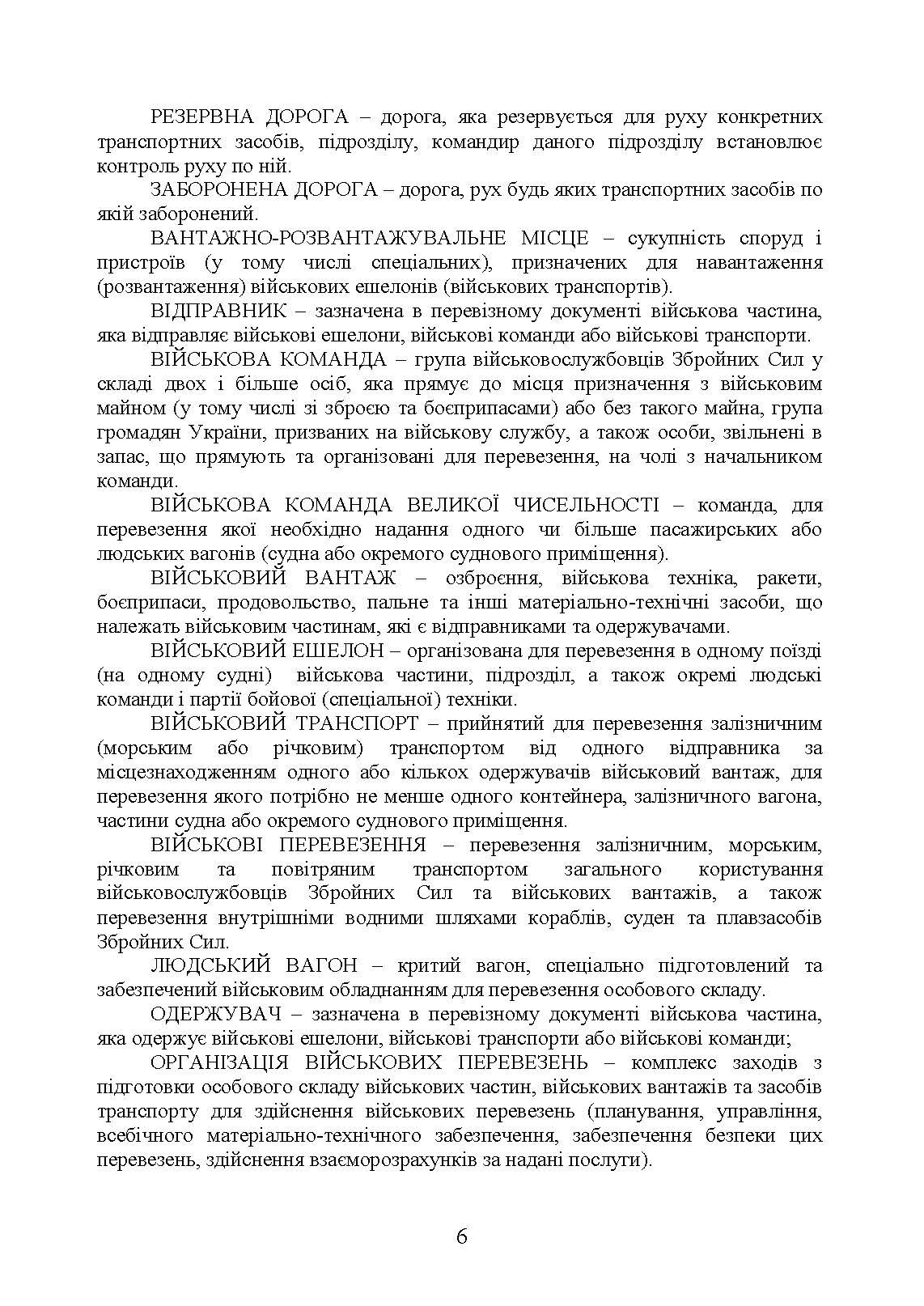 РЕЗЕРВНА ДОРОГА – дорога, яка резервується для руху конкретних транспортних засобів, підрозділу, командир даного підрозділу встановлює контроль руху по ній.

ЗАБОРОНЕНА ДОРОГА – дорога, рух будь яких транспортних засобів по якій заборонений.

ВАНТАЖНО-РОЗВАНТАЖУВАЛЬНЕ МІСЦЕ – сукупність споруд і пристроїв (у тому числі спеціальних), призначених для навантаження (розвантаження) військових ешелонів (військових транспортів).

ВІДПРАВНИК – зазначена в перевізному документі військова частина, яка відправляє військові ешелони, військові команди або військові транспорти.

ВІЙСЬКОВА КОМАНДА – група військовослужбовців Збройних Сил у складі двох і більше осіб, яка прямує до місця призначення з військовим майном (у тому числі зі зброєю та боєприпасами) або без такого майна, група громадян України, призваних на військову службу, а також особи, звільнені в запас, що прямують та організовані для перевезення, на чолі з начальником команди.

ВІЙСЬКОВА КОМАНДА ВЕЛИКОЇ ЧИСЕЛЬНОСТІ – команда, для перевезення якої необхідно надання одного чи більше пасажирських або людських вагонів (судна або окремого суднового приміщення).

ВІЙСЬКОВИЙ ВАНТАЖ – озброєння, військова техніка, ракети, боєприпаси, продовольство, пальне та інші матеріально-технічні засоби, що належать військовим частинам, які є відправниками та одержувачами.

ВІЙСЬКОВИЙ ЕШЕЛОН – організована для перевезення в одному поїзді (на одному судні) військова частини, підрозділ, а також окремі людські команди і партії бойової (спеціальної) техніки.

ВІЙСЬКОВИЙ ТРАНСПОРТ – прийнятий для перевезення залізничним (морським або річковим) транспортом від одного відправника за місцезнаходженням одного або кількох одержувачів військовий вантаж, для перевезення якого потрібно не менше одного контейнера, залізничного вагона, частини судна або окремого суднового приміщення.

ВІЙСЬКОВІ ПЕРЕВЕЗЕННЯ – перевезення залізничним, морським, річковим та повітряним транспортом загального користування військовослужбовців Збройних Сил та військових вантажів, а також перевезення внутрішніми водними шляхами кораблів, суден та плавзасобів Збройних Сил.

ЛЮДСЬКИЙ ВАГОН – критий вагон, спеціально підготовлений та забезпечений військовим обладнанням для перевезення особового складу.

ОДЕРЖУВАЧ – зазначена в перевізному документі військова частина, яка одержує військові ешелони, військові транспорти або військові команди;

ОРГАНІЗАЦІЯ ВІЙСЬКОВИХ ПЕРЕВЕЗЕНЬ – комплекс заходів з підготовки особового складу військових частин, військових вантажів та засобів транспорту для здійснення військових перевезень (планування, управління, всебічного матеріально-технічного забезпечення, забезпечення безпеки цих перевезень, здійснення взаєморозрахунків за надані послуги).

6